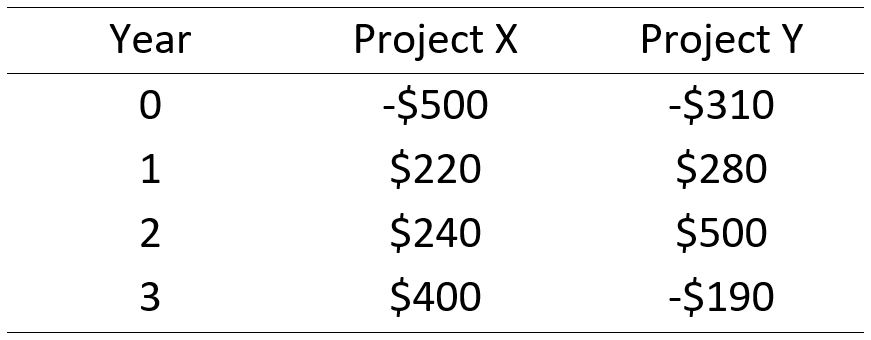 | Year | Project X | Project Y |
|---|---|---|
| 0 | -\$500 | -\$310 |
| 1 | \$220 | \$280 |
| 2 | \$240 | \$500 |
| 3 | \$400 | -\$190 |